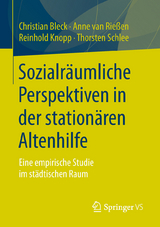 Christian Bleck · Anne van Rießen
Reinhold Knopp · Thorsten Schlee

Sozialräumliche Perspektiven in der stationären Altenhilfe

Eine empirische Studie im städtischen Raum

Springer VS